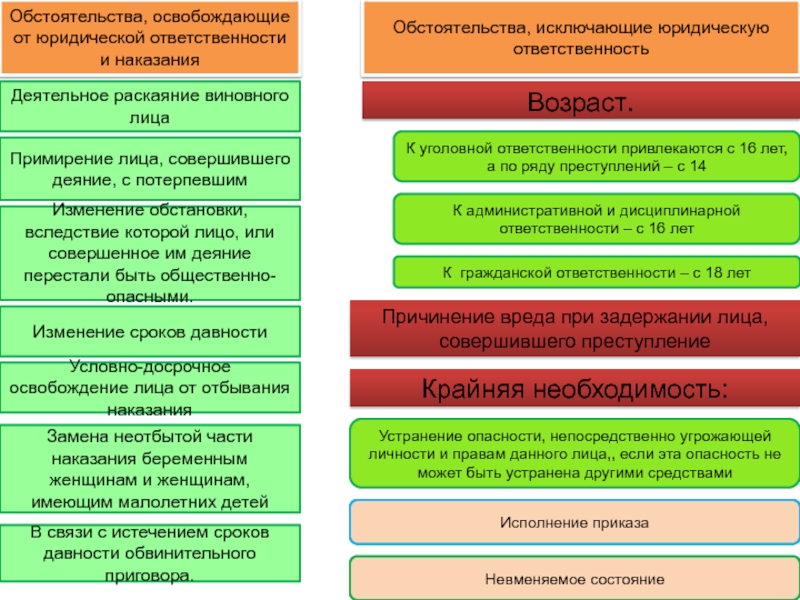 Обстоятельства, освобождающие от юридической ответственности и наказания

Деятельное раскаяние виновного лица

Примирение лица, совершившего деяние, с потерпевшим

Изменение обстановки, вследствие которой лицо, или совершенное им деяние перестали быть общественно-опасными.

Изменение сроков давности

Условно-досрочное освобождение лица от отбывания наказания

Замена неотбытой части наказания беременным женщинам и женщинам, имеющим малолетних детей

В связи с истечением сроков давности обвинительного приговора.

Обстоятельства, исключающие юридическую ответственность

Возраст.

К уголовной ответственности привлекаются с 16 лет, а по ряду преступлений – с 14

К административной и дисциплинарной ответственности – с 16 лет

К гражданской ответственности – с 18 лет

Причинение вреда при задержании лица, совершившего преступление

Крайняя необходимость:

Устранение опасности, непосредственно угрожающей личности и правам данного лица,, если эта опасность не может быть устранена другими средствами

Исполнение приказа

Невменяемое состояние